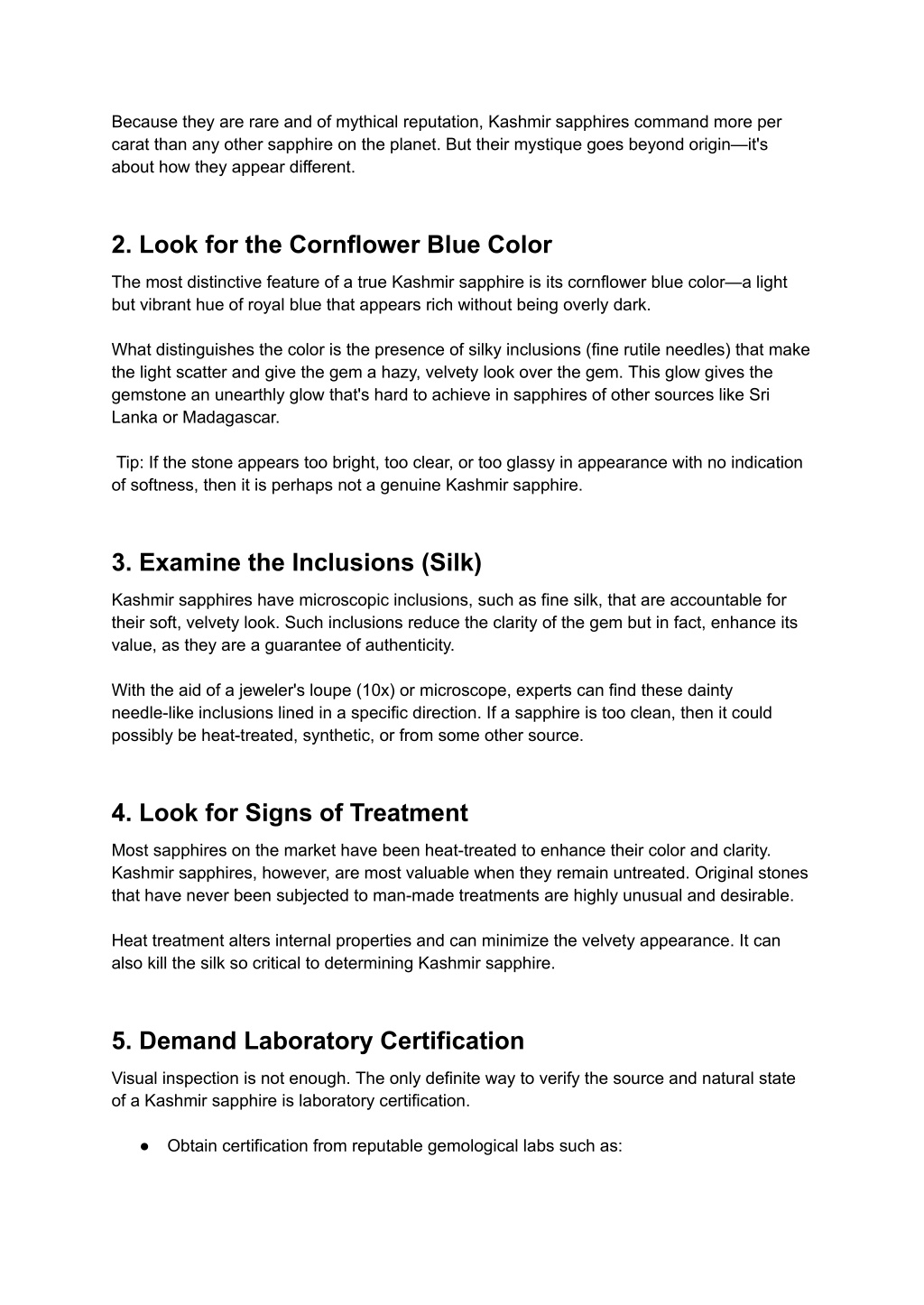 Because they are rare and of mythical reputation, Kashmir sapphires command more per carat than any other sapphire on the planet. But their mystique goes beyond origin—it's about how they appear different.

2. Look for the Cornflower Blue Color

The most distinctive feature of a true Kashmir sapphire is its cornflower blue color—a light but vibrant hue of royal blue that appears rich without being overly dark.

What distinguishes the color is the presence of silky inclusions (fine rutile needles) that make the light scatter and give the gem a hazy, velvety look over the gem. This glow gives the gemstone an unearthly glow that's hard to achieve in sapphires of other sources like Sri Lanka or Madagascar.

Tip: If the stone appears too bright, too clear, or too glassy in appearance with no indication of softness, then it is perhaps not a genuine Kashmir sapphire.

3. Examine the Inclusions (Silk)

Kashmir sapphires have microscopic inclusions, such as fine silk, that are accountable for their soft, velvety look. Such inclusions reduce the clarity of the gem but in fact, enhance its value, as they are a guarantee of authenticity.

With the aid of a jeweler's loupe (10x) or microscope, experts can find these dainty needle-like inclusions lined in a specific direction. If a sapphire is too clean, then it could possibly be heat-treated, synthetic, or from some other source.

4. Look for Signs of Treatment

Most sapphires on the market have been heat-treated to enhance their color and clarity. Kashmir sapphires, however, are most valuable when they remain untreated. Original stones that have never been subjected to man-made treatments are highly unusual and desirable.

Heat treatment alters internal properties and can minimize the velvety appearance. It can also kill the silk so critical to determining Kashmir sapphire.

5. Demand Laboratory Certification

Visual inspection is not enough. The only definite way to verify the source and natural state of a Kashmir sapphire is laboratory certification.

● Obtain certification from reputable gemological labs such as: